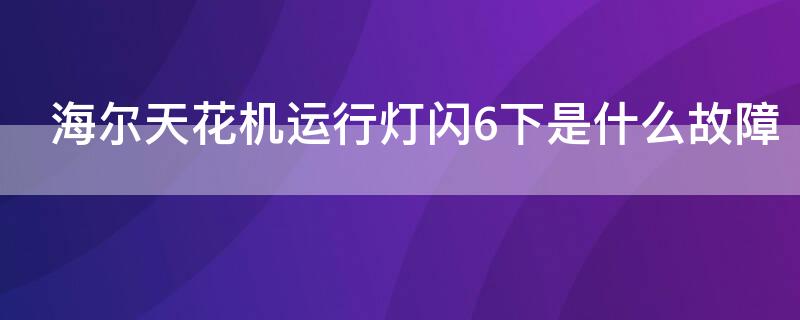 海尔天花机运行灯闪6下是什么故障